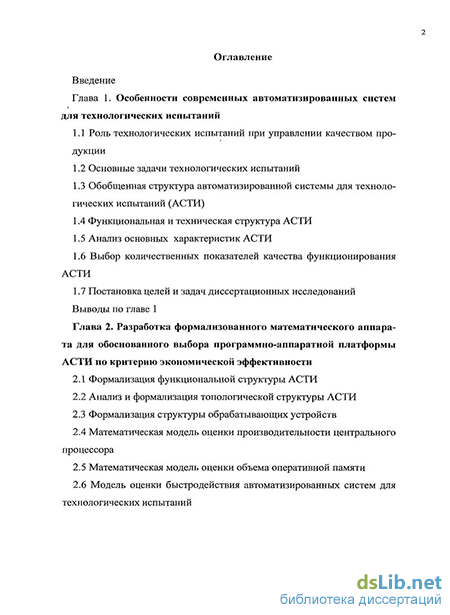 2

Оглавление

Введение

Глава 1. Особенности современных автоматизированных систем для технологических испытаний

1.1 Роль технологических испытаний при управлении качеством продукции

1.2 Основные задачи технологических испытаний

1.3 Обобщенная структура автоматизированной системы для технологических испытаний (АСТИ)

1.4 Функциональная и техническая структура АСТИ

1.5 Анализ основных характеристик АСТИ

1.6 Выбор количественных показателей качества функционирования АСТИ

1.7 Постановка целей и задач диссертационных исследований

Выводы по главе 1

Глава 2. Разработка формализованного математического аппарата для обоснованного выбора программно-аппаратной платформы АСТИ по критерию экономической эффективности

2.1 Формализация функциональной структуры АСТИ

2.2 Анализ и формализация топологической структуры АСТИ

2.3 Формализация структуры обрабатывающих устройств

2.4 Математическая модель оценки производительности центрального процессора

2.5 Математическая модель оценки объема оперативной памяти

2.6 Модель оценки быстродействия автоматизированных систем для технологических испытаний

dsLib.net
библиотека диссертаций